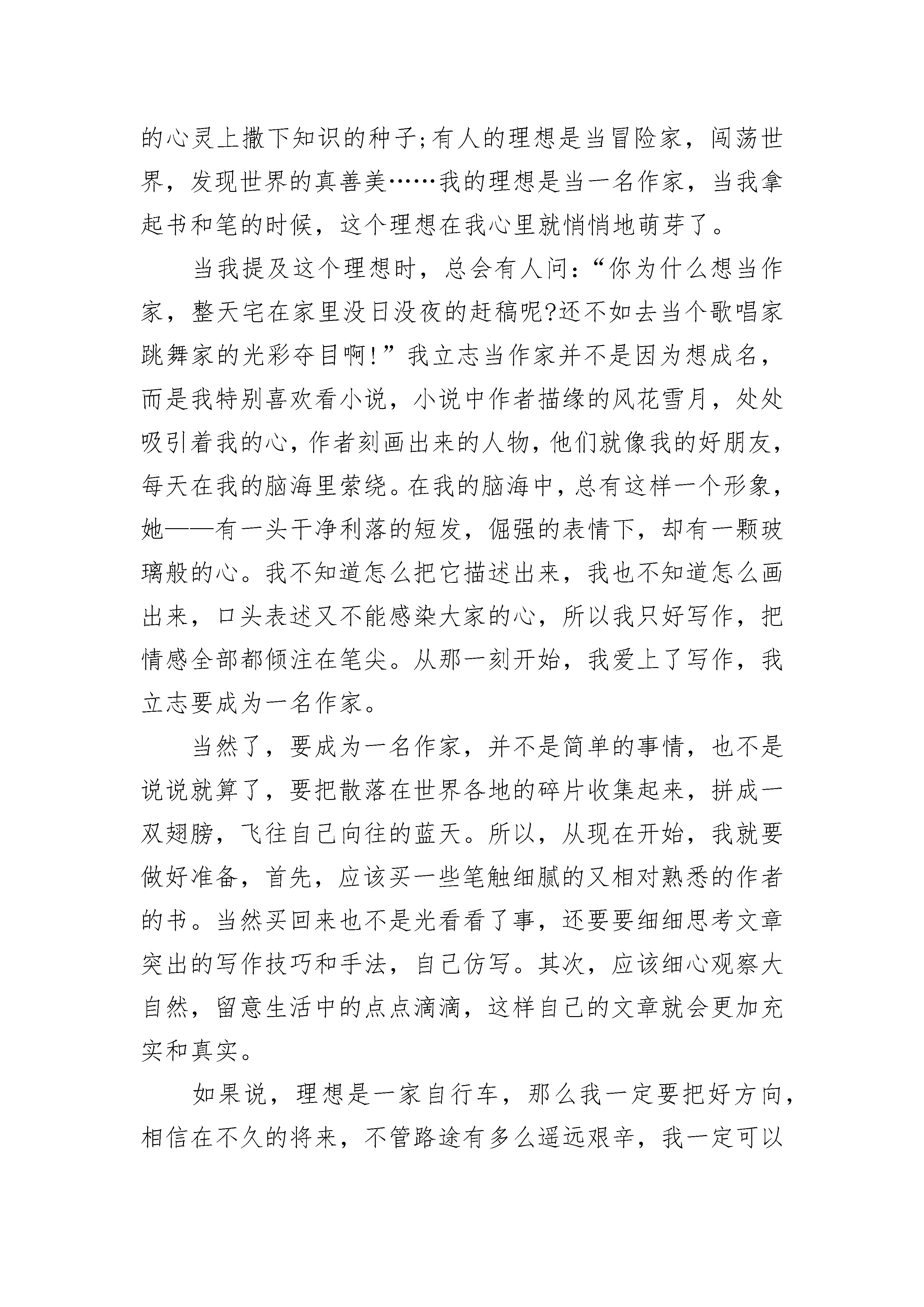 的心灵上撒下知识的种子;有人的理想是当冒险家，闯荡世界，发现世界的真善美……我的理想是当一名作家，当我拿起书和笔的时候，这个理想在我心里就悄悄地萌芽了。

当我提及这个理想时，总会有人问:“你为什么想当作家，整天宅在家里没日没夜的赶稿呢?还不如去当个歌唱家跳舞家的光彩夺目啊!”我立志当作家并不是因为想成名，而是我特别喜欢看小说，小说中作者描缘的风花雪月，处处吸引着我的心，作者刻画出来的人物，他们就像我的好朋友，每天在我的脑海里萦绕。在我的脑海中，总有这样一个形象，她——有一头干净利落的短发，倔强的表情下，却有一颗玻璃般的心。我不知道怎么把它描述出来，我也不知道怎么画出来，口头表述又不能感染大家的心，所以我只好写作，把情感全部都倾注在笔尖。从那一刻开始，我爱上了写作，我立志要成为一名作家。

当然了，要成为一名作家，并不是简单的事情，也不是说说就算了，要把散落在世界各地的碎片收集起来，拼成一双翅膀，飞往自己向往的蓝天。所以，从现在开始，我就要做好准备，首先，应该买一些笔触细腻的又相对熟悉的作者的书。当然买回来也不是光看看了事，还要要细细思考文章突出的写作技巧和手法，自己仿写。其次，应该细心观察大自然，留意生活中的点点滴滴，这样自己的文章就会更加充实和真实。

如果说，理想是一家自行车，那么我一定要把好方向，相信在不久的将来，不管路途有多么遥远艰辛，我一定可以